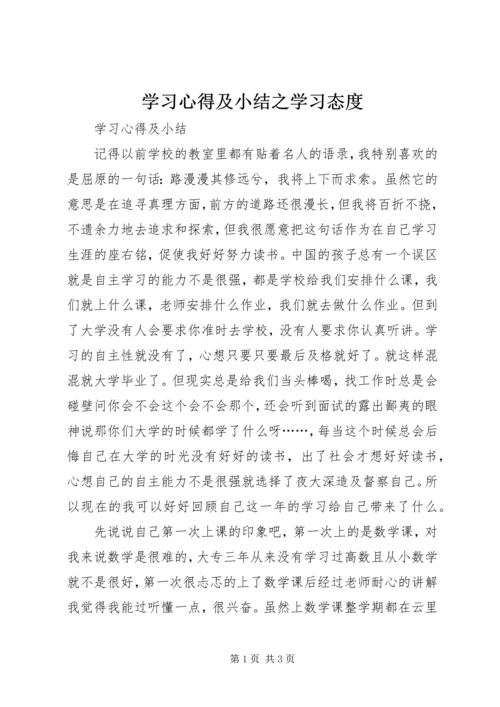 学习心得及小结之学习态度

学习心得及小结

记得以前学校的教室里都有贴着名人的语录，我特别喜欢的是屈原的一句话：路漫漫其修远兮，我将上下而求索。虽然它的意思是在追寻真理方面，前方的道路还很漫长，但我将百折不挠，不遗余力地去追求和探索，但我很愿意把这句话作为在自己学习生涯的座右铭，促使我好好努力读书。中国的孩子总有一个误区就是自主学习的能力不是很强，都是学校给我们安排什么课，我们就上什么课，老师安排什么作业，我们就去做什么作业。但到了大学没有人会要求你准时去学校，没有人要求你认真听讲。学习的自主性就没有了，心想只要只要最后及格就好了。就这样混混就大学毕业了。但现实总是给我们当头棒喝，找工作时总是会碰壁问你会不会这个会不会那个，还会听到面试的露出鄙夷的眼神说那你们大学的时候都学了什么呀……，每当这个时候总会后悔自己在大学的时光没有好好的读书，出了社会才想好好读书，心想自己的自主能力不是很强就选择了夜大深造及督察自己。所以现在的我可以好好回顾自己这一年的学习给自己带来了什么。

先说说自己第一次上课的印象吧，第一次上的是数学课，对我来说数学是很难的，大专三年从来没有学习过高数且从小数学就不是很好，第一次很忐忑的上了数学课后经过老师耐心的讲解我觉得我能过听懂一点，很兴奋。虽然上数学课整学期都在云里

第1页 共3页